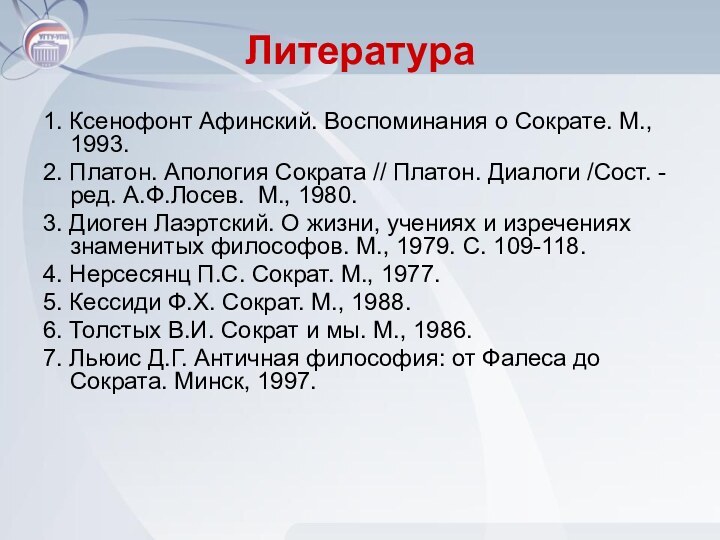 УГТУ-УПИ

Литература

1. Ксенофонт Афинский. Воспоминания о Сократе. М., 1993.
2. Платон. Апология Сократа // Платон. Диалоги /Сост. - ред. А.Ф.Лосев. М., 1980.
3. Диоген Лаэртский. О жизни, учениях и изречениях знаменитых философов. М., 1979. С. 109-118.
4. Нерсесянц П.С. Сократ. М., 1977.
5. Кессиди Ф.Х. Сократ. М., 1988.
6. Толстых В.И. Сократ и мы. М., 1986.
7. Льюис Д.Г. Античная философия: от Фалеса до Сократа. Минск, 1997.